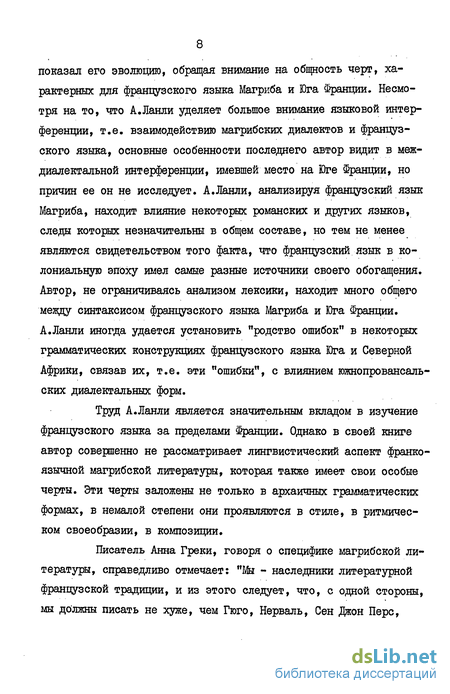 8

показал его эволюцию, обращая внимание на общность черт, характерных для французского языка Магриба и Юга Франции. Несмотря на то, что А.Ланли уделяет большое внимание языковой интерференции, т.е. взаимодействию магрибских диалектов и французского языка, основные особенности последнего автор видит в междиалектальной интерференции, имевшей место на Юге Франции, но причин ее он не исследует. А.Ланли, анализируя французский язык Магриба, находит влияние некоторых романских и других языков, следы которых незначительны в общем составе, но тем не менее являются свидетельством того факта, что французский язык в колониальную эпоху имел самые разные источники своего обогащения. Автор, не ограничиваясь анализом лексики, находит много общего между синтаксисом французского языка Магриба и Юга Франции. А.Ланли иногда удается установить "родство ошибок" в некоторых грамматических конструкциях французского языка Юга и Северной Африки, связав их, т.е. эти "ошибки", с влиянием южнопровансальских диалектальных форм.

Труд А.Ланли является значительным вкладом в изучение французского языка за пределами Франции. Однако в своей книге автор совершенно не рассматривает лингвистический аспект франкоязычной магрибской литературы, которая также имеет свои особые черты. Эти черты заложены не только в архаичных грамматических формах, в немалой степени они проявляются в стиле, в ритмическом своеобразии, в композиции.

Писатель Анна Греки, говоря о специфике магрибской литературы, справедливо отмечает: "Мы - наследники литературной французской традиции, и из этого следует, что, с одной стороны, мы должны писать не хуже, чем Гюго, Нерваль, Сен Джон Перс,

dsLib.net
библиотека диссертаций